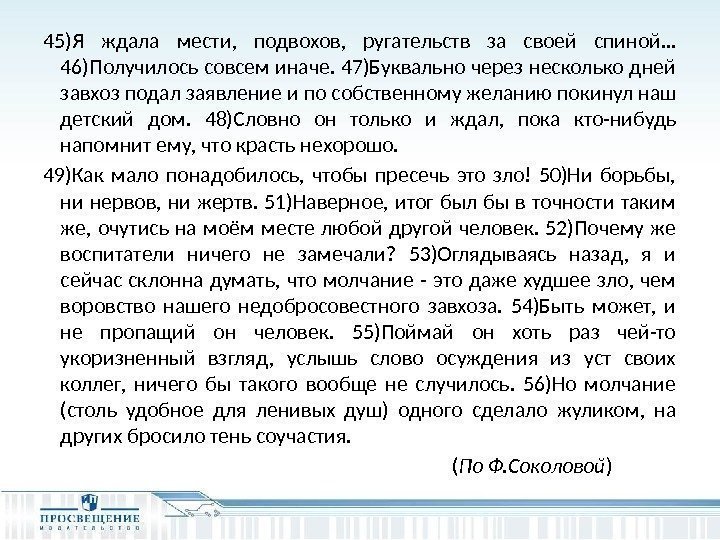 45)Я ждала мести, подвохов, ругательств за своей спиной… 46)Получилось совсем иначе. 47)Буквально через несколько дней завхоз подал заявление и по собственному желанию покинул наш детский дом. 48)Словно он только и ждал, пока кто-нибудь напомнит ему, что красть нехорошо.

49)Как мало понадобилось, чтобы пресечь это зло! 50)Ни борьбы, ни нервов, ни жертв. 51)Наверное, итог был бы в точности таким же, очутись на моём месте любой другой человек. 52)Почему же воспитатели ничего не замечали? 53)Оглядываясь назад, я и сейчас склонна думать, что молчание - это даже худшее зло, чем воровство нашего недобросовестного завхоза. 54)Быть может, и не пропащий он человек. 55)Поймай он хоть раз чей-то укоризненный взгляд, услышь слово осуждения из уст своих коллег, ничего бы такого вообще не случилось. 56)Но молчание (столь удобное для ленивых душ) одного сделало жуликом, на других бросило тень соучастия.

(По Ф.Соколовой)

ПРОСВЕЩЕНИЕ
ИЗДАТЕЛЬСТВО